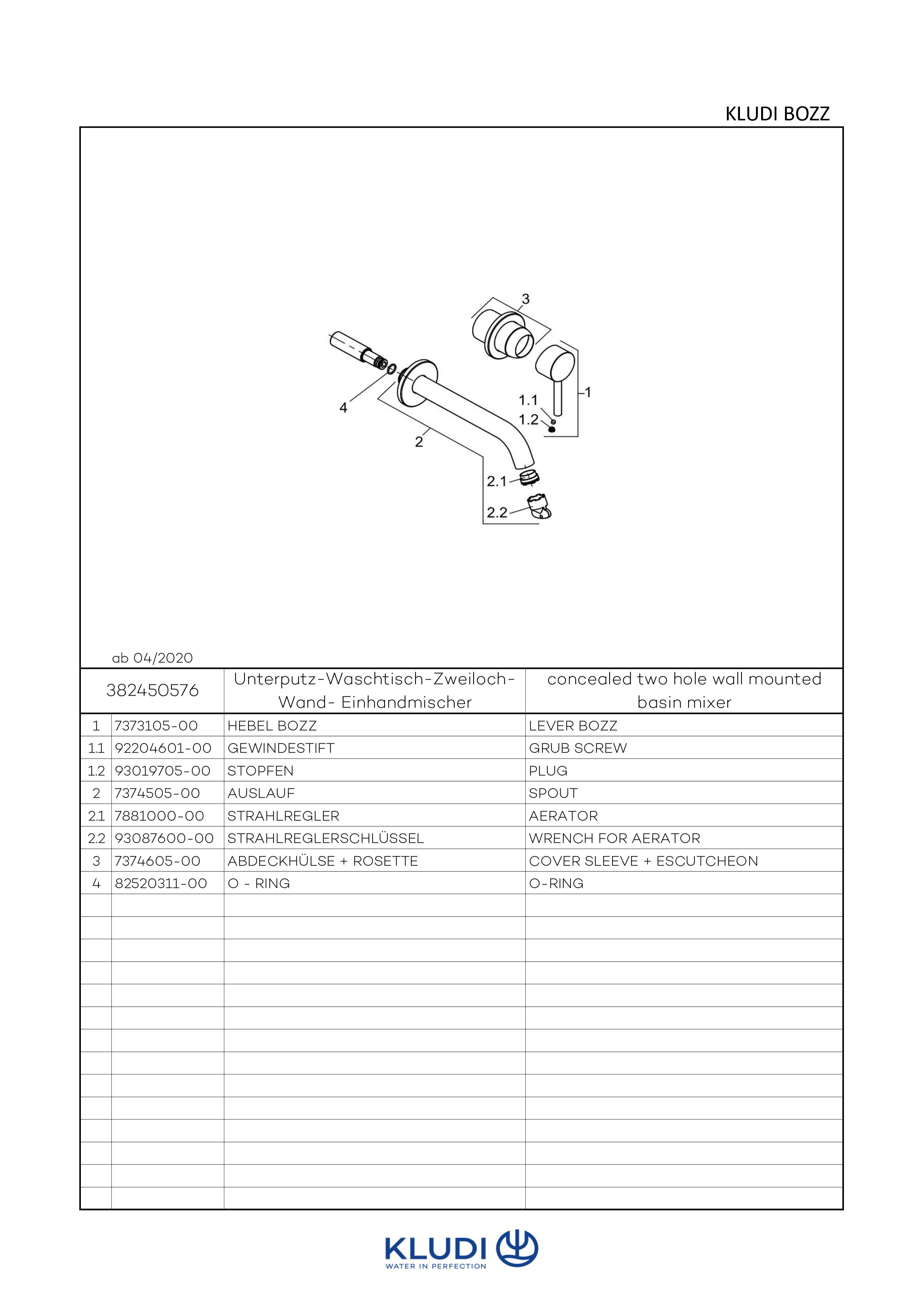 KLUDI BOZZ

3

1

1.1

1.2

4

2

2.1

2.2

ab 04/2020

| 382450576 | | Unterputz-Waschtisch-Zweiloch-Wand- Einhandmischer | concealed two hole wall mounted basin mixer |
|---|---|---|---|
| 1 | 7373105-00 | HEBEL BOZZ | LEVER BOZZ |
| 1.1 | 92204601-00 | GEWINDESTIFT | GRUB SCREW |
| 1.2 | 93019705-00 | STOPFEN | PLUG |
| 2 | 7374505-00 | AUSLAUF | SPOUT |
| 2.1 | 7881000-00 | STRAHLREGLER | AERATOR |
| 2.2 | 93087600-00 | STRAHLREGLERSCHLÜSSEL | WRENCH FOR AERATOR |
| 3 | 7374605-00 | ABDECKHÜLSE + ROSETTE | COVER SLEEVE + ESCUTCHEON |
| 4 | 82520311-00 | O - RING | O-RING |

KLUDI
WATER IN PERFECTION